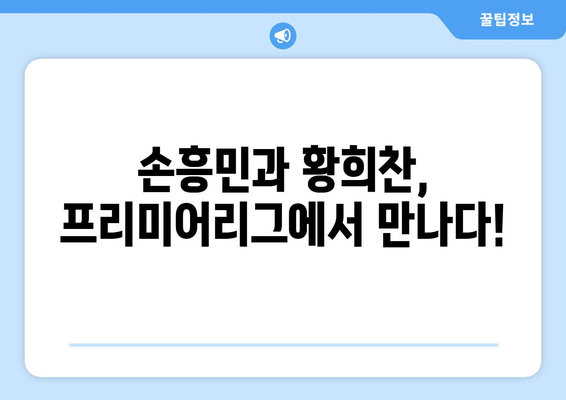 꿀팁정보

손흥민과 황희찬, 프리미어리그에서 만나다!